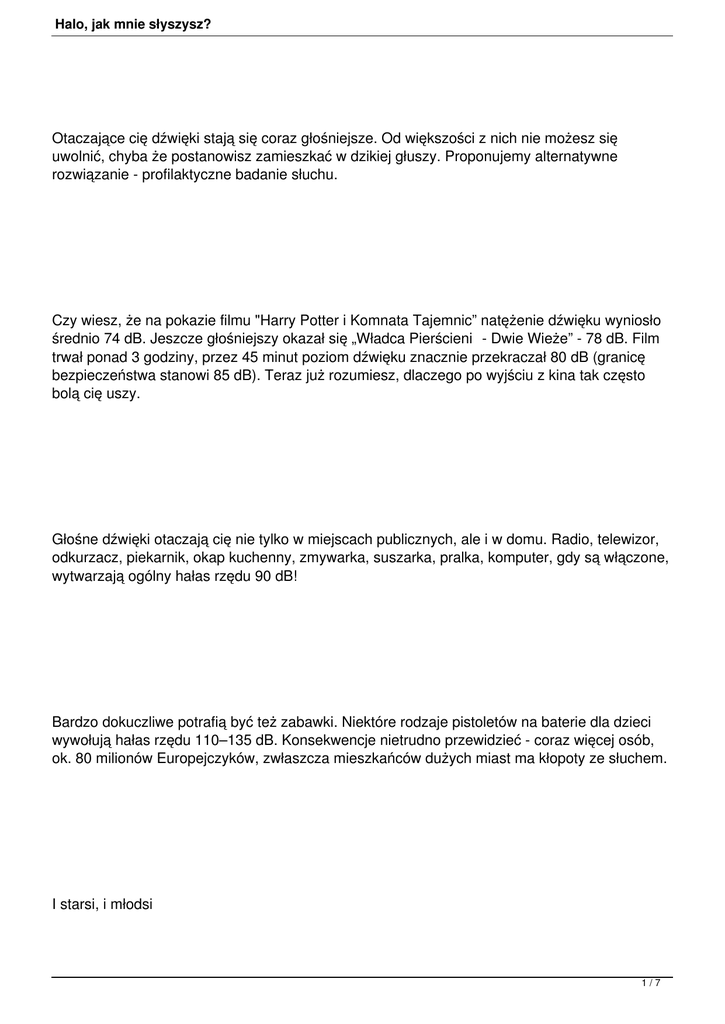 Halo, jak mnie słyszysz?

Otaczające cię dźwięki stają się coraz głośniejsze. Od większości z nich nie możesz się uwolnić, chyba że postanowisz zamieszkać w dzikiej głuszy. Proponujemy alternatywne rozwiązanie - profilaktyczne badanie słuchu.

Czy wiesz, że na pokazie filmu "Harry Potter i Komnata Tajemnic" natężenie dźwięku wyniosło średnio 74 dB. Jeszcze głośniejszy okazał się „Władca Pierścieni - Dwie Wieże" - 78 dB. Film trwał ponad 3 godziny, przez 45 minut poziom dźwięku znacznie przekraczał 80 dB (granicę bezpieczeństwa stanowi 85 dB). Teraz już rozumiesz, dlaczego po wyjściu z kina tak często bolą cię uszy.

Głośne dźwięki otaczają cię nie tylko w miejscach publicznych, ale i w domu. Radio, telewizor, odkurzacz, piekarnik, okap kuchenny, zmywarka, suszarka, pralka, komputer, gdy są włączone, wytwarzają ogólny hałas rzędu 90 dB!

Bardzo dokuczliwe potrafią być też zabawki. Niektóre rodzaje pistoletów na baterie dla dzieci wywołują hałas rzędu 110–135 dB. Konsekwencje nietrudno przewidzieć - coraz więcej osób, ok. 80 milionów Europejczyków, zwłaszcza mieszkańców dużych miast ma kłopoty ze słuchem.

I starsi, i młodsi

1 / 7